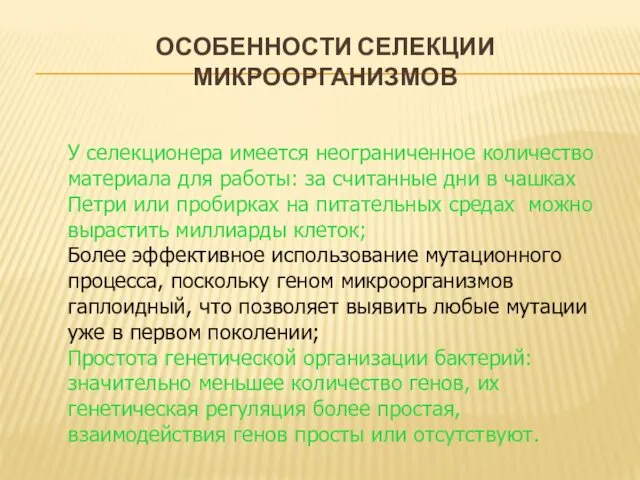 ОСОБЕННОСТИ СЕЛЕКЦИИ МИКРООРГАНИЗМОВ

У селекционера имеется неограниченное количество материала для работы: за считанные дни в чашках Петри или пробирках на питательных средах можно вырастить миллиарды клеток;

Более эффективное использование мутационного процесса, поскольку геном микроорганизмов гаплоидный, что позволяет выявить любые мутации уже в первом поколении;

Простота генетической организации бактерий: значительно меньшее количество генов, их генетическая регуляция более простая, взаимодействия генов просты или отсутствуют.